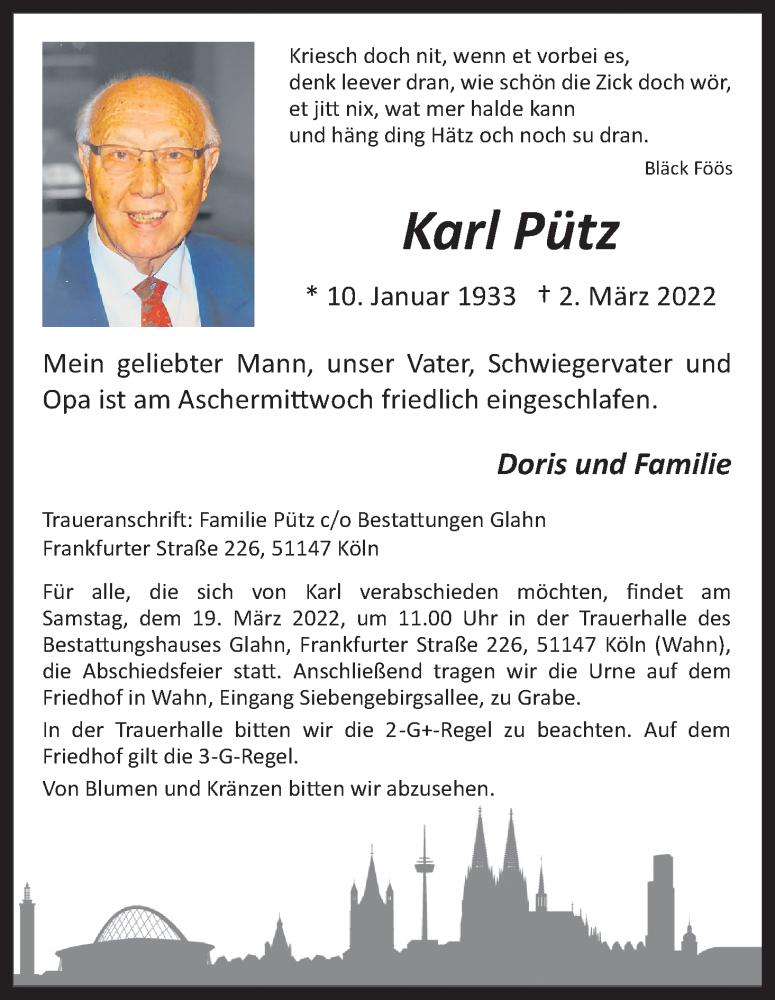 Kriesch doch nit, wenn et vorbei es,
denk leever dran, wie schön die Zick doch wör,
et jitt nix, wat mer halde kann
und häng ding Hätz och noch su dran.

Bläck Föös

Karl Pütz

* 10. Januar 1933 † 2. März 2022

Mein geliebter Mann, unser Vater, Schwiegervater und Opa ist am Aschermittwoch friedlich eingeschlafen.

Doris und Familie

Traueranschrift: Familie Pütz c/o Bestattungen Glahn
Frankfurter Straße 226, 51147 Köln

Für alle, die sich von Karl verabschieden möchten, findet am Samstag, dem 19. März 2022, um 11.00 Uhr in der Trauerhalle des Bestattungshauses Glahn, Frankfurter Straße 226, 51147 Köln (Wahn), die Abschiedsfeier statt. Anschließend tragen wir die Urne auf dem Friedhof in Wahn, Eingang Siebengebirgsallee, zu Grabe.

In der Trauerhalle bitten wir die 2-G+-Regel zu beachten. Auf dem Friedhof gilt die 3-G-Regel.

Von Blumen und Kränzen bitten wir abzusehen.